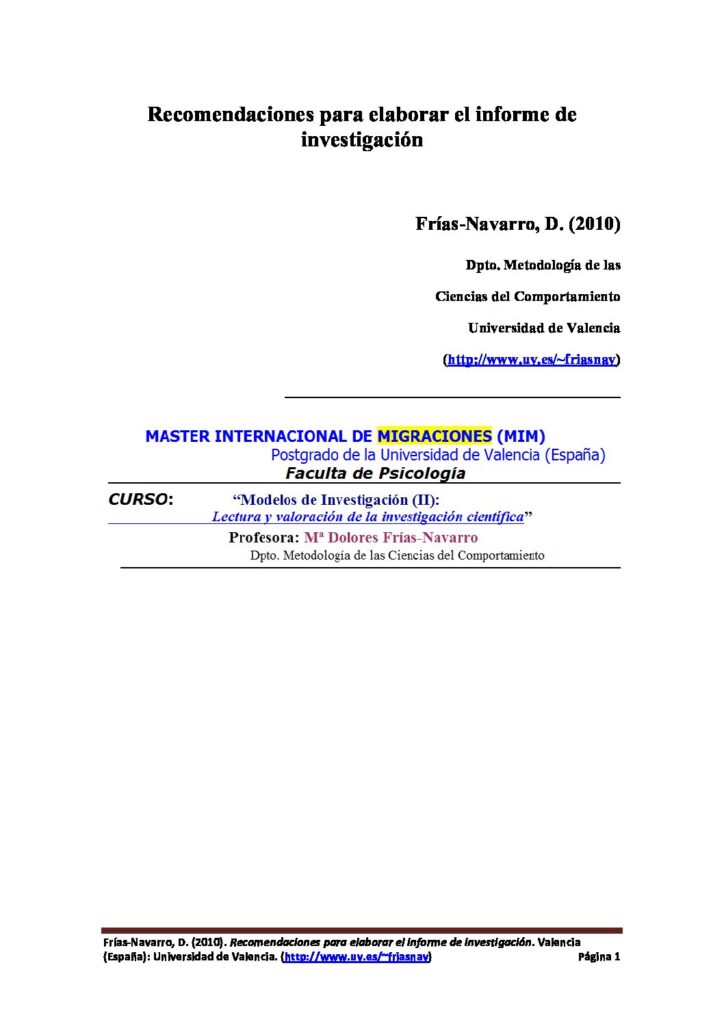 Recomendaciones para elaborar el informe de investigación

Frías-Navarro, D. (2010)

Dpto. Metodología de las

Ciencias del Comportamiento

Universidad de Valencia

(http://www.uv.es/~friasnav)

MASTER INTERNACIONAL DE MIGRACIONES (MIM)
Postgrado de la Universidad de Valencia (España)
Faculta de Psicología

CURSO: "Modelos de Investigación (II): Lectura y valoración de la investigación científica"

Profesora: Mª Dolores Frías-Navarro
Dpto. Metodología de las Ciencias del Comportamiento

Frías-Navarro, D. (2010). Recomendaciones para elaborar el informe de investigación. Valencia (España): Universidad de Valencia. (http://www.uv.es/~friasnav) Página 1